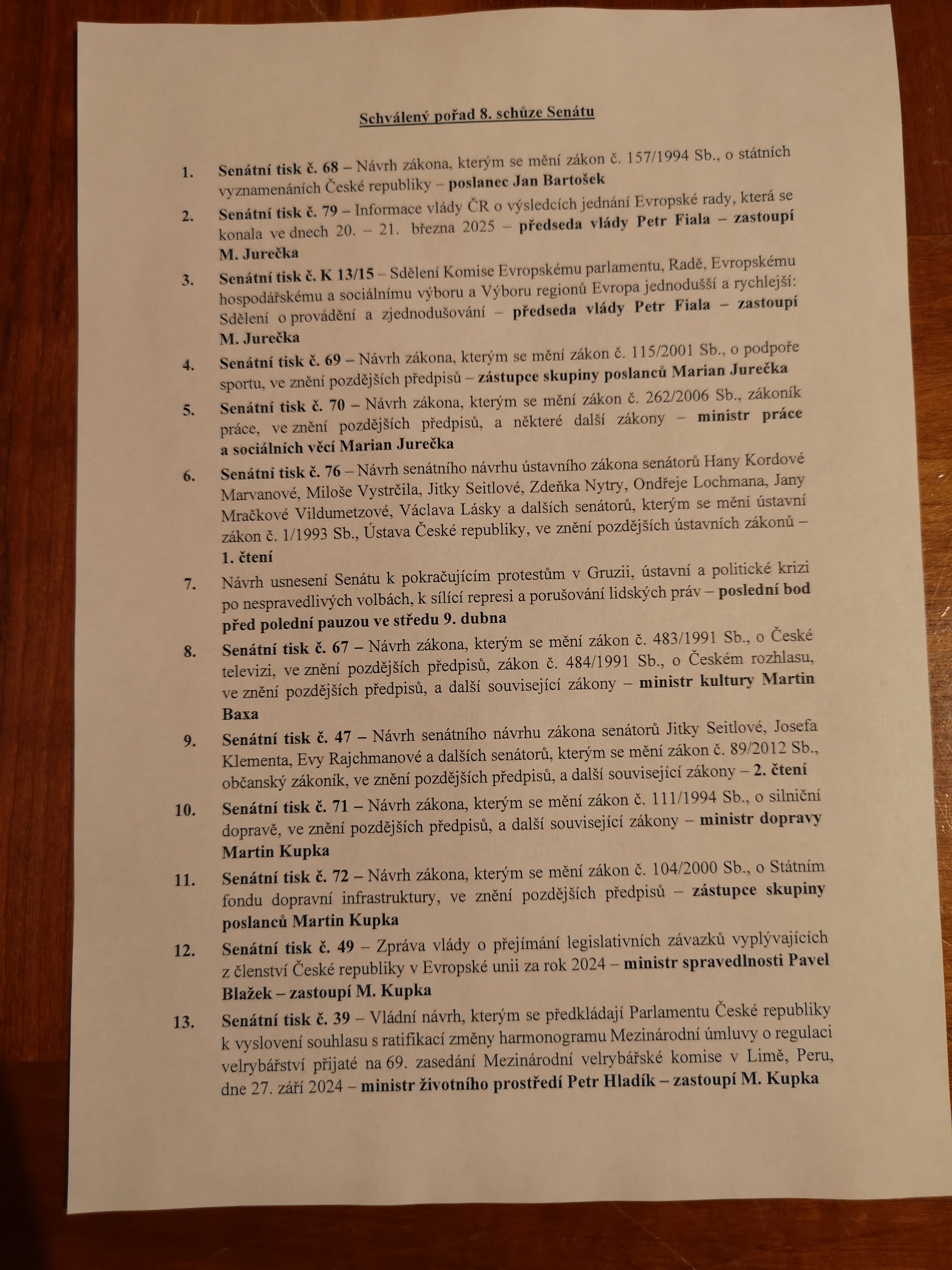 Schválený pořad 8. schůze Senátu

1. Senátní tisk č. 68 – Návrh zákona, kterým se mění zákon č. 157/1994 Sb., o státních vyznamenáních České republiky – poslanec Jan Bartošek

2. Senátní tisk č. 79 – Informace vlády ČR o výsledcích jednání Evropské rady, která se konala ve dnech 20. – 21. března 2025 – předseda vlády Petr Fiala – zastoupí M. Jurečka

3. Senátní tisk č. K 13/15 – Sdělení Komise Evropskému parlamentu, Radě, Evropskému hospodářskému a sociálnímu výboru a Výboru regionů Evropa jednodušší a rychlejší: Sdělení o provádění a zjednodušování – předseda vlády Petr Fiala – zastoupí M. Jurečka

4. Senátní tisk č. 69 – Návrh zákona, kterým se mění zákon č. 115/2001 Sb., o podpoře sportu, ve znění pozdějších předpisů – zástupce skupiny poslanců Marian Jurečka

5. Senátní tisk č. 70 – Návrh zákona, kterým se mění zákon č. 262/2006 Sb., zákoník práce, ve znění pozdějších předpisů, a některé další zákony – ministr práce a sociálních věcí Marian Jurečka

6. Senátní tisk č. 76 – Návrh senátního návrhu ústavního zákona senátorů Hany Kordové Marvanové, Miloše Vystrčila, Jitky Seitlové, Zdeňka Nytry, Ondřeje Lochmana, Jany Mračkové Vildumetzové, Václava Lásky a dalších senátorů, kterým se mění ústavní zákon č. 1/1993 Sb., Ústava České republiky, ve znění pozdějších ústavních zákonů – 1. čtení

7. Návrh usnesení Senátu k pokračujícím protestům v Gruzii, ústavní a politické krizi po nespravedlivých volbách, k sílící represi a porušování lidských práv – poslední bod před polední pauzou ve středu 9. dubna

8. Senátní tisk č. 67 – Návrh zákona, kterým se mění zákon č. 483/1991 Sb., o České televizi, ve znění pozdějších předpisů, zákon č. 484/1991 Sb., o Českém rozhlasu, ve znění pozdějších předpisů, a další související zákony – ministr kultury Martin Baxa

9. Senátní tisk č. 47 – Návrh senátního návrhu zákona senátorů Jitky Seitlové, Josefa Klementa, Evy Rajchmanové a dalších senátorů, kterým se mění zákon č. 89/2012 Sb., občanský zákoník, ve znění pozdějších předpisů, a další související zákony – 2. čtení

10. Senátní tisk č. 71 – Návrh zákona, kterým se mění zákon č. 111/1994 Sb., o silniční dopravě, ve znění pozdějších předpisů, a další související zákony – ministr dopravy Martin Kupka

11. Senátní tisk č. 72 – Návrh zákona, kterým se mění zákon č. 104/2000 Sb., o Státním fondu dopravní infrastruktury, ve znění pozdějších předpisů – zástupce skupiny poslanců Martin Kupka

12. Senátní tisk č. 49 – Zpráva vlády o přejímání legislativních závazků vyplývajících z členství České republiky v Evropské unii za rok 2024 – ministr spravedlnosti Pavel Blažek – zastoupí M. Kupka

13. Senátní tisk č. 39 – Vládní návrh, kterým se předkládají Parlamentu České republiky k vyslovení souhlasu s ratifikací změny harmonogramu Mezinárodní úmluvy o regulaci velrybářství přijaté na 69. zasedání Mezinárodní velrybářské komise v Limě, Peru, dne 27. září 2024 – ministr životního prostředí Petr Hladík – zastoupí M. Kupka